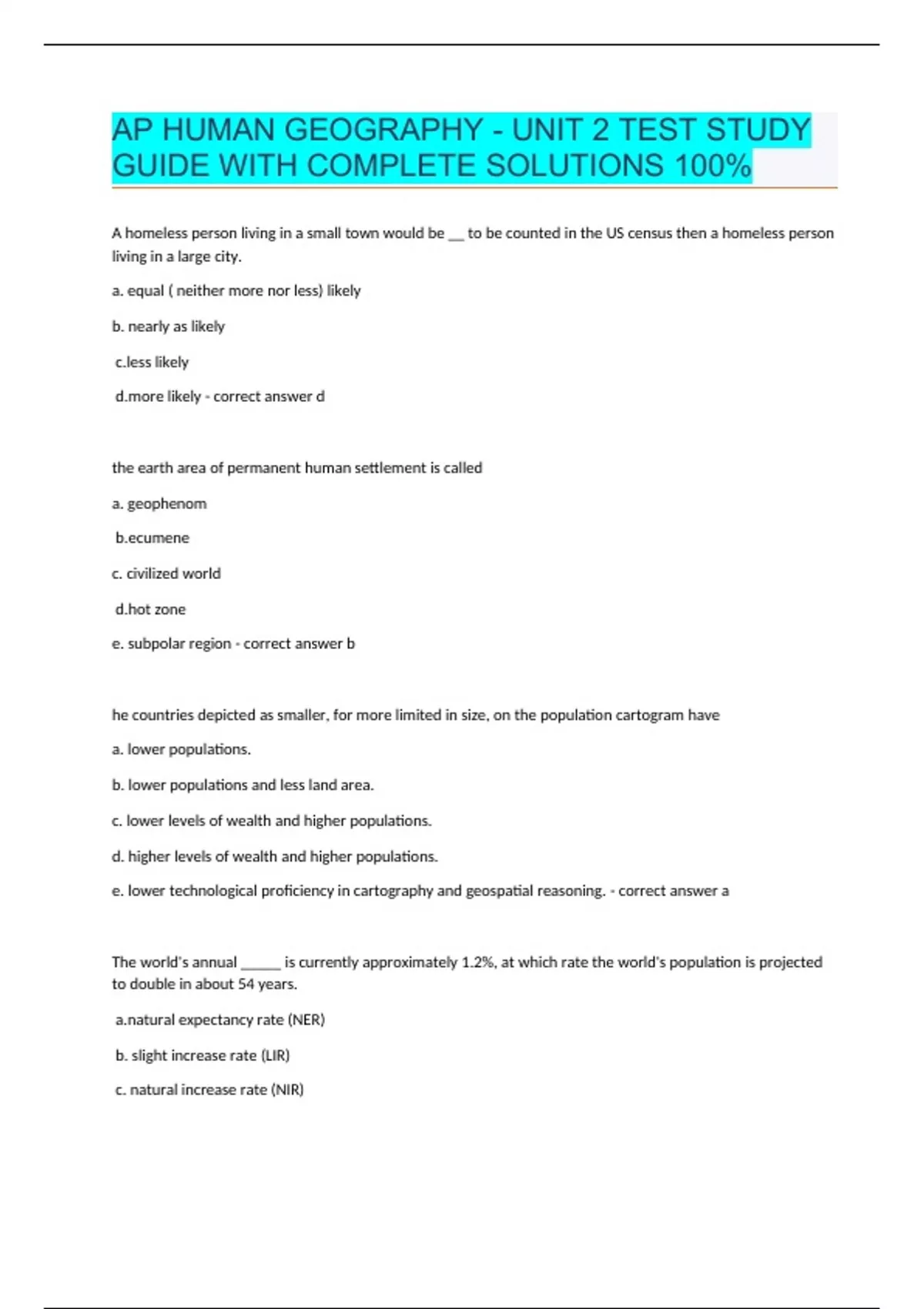 AP HUMAN GEOGRAPHY - UNIT 2 TEST STUDY GUIDE WITH COMPLETE SOLUTIONS 100%

A homeless person living in a small town would be __ to be counted in the US census then a homeless person living in a large city.

a. equal ( neither more nor less) likely

b. nearly as likely

c.less likely

d.more likely - correct answer d

the earth area of permanent human settlement is called

a. geophenom

b.ecumene

c. civilized world

d.hot zone

e. subpolar region - correct answer b

he countries depicted as smaller, for more limited in size, on the population cartogram have

a. lower populations.

b. lower populations and less land area.

c. lower levels of wealth and higher populations.

d. higher levels of wealth and higher populations.

e. lower technological proficiency in cartography and geospatial reasoning. - correct answer a

The world's annual _____ is currently approximately 1.2%, at which rate the world's population is projected to double in about 54 years.

a.natural expectancy rate (NER)

b. slight increase rate (LIR)

c. natural increase rate (NIR)